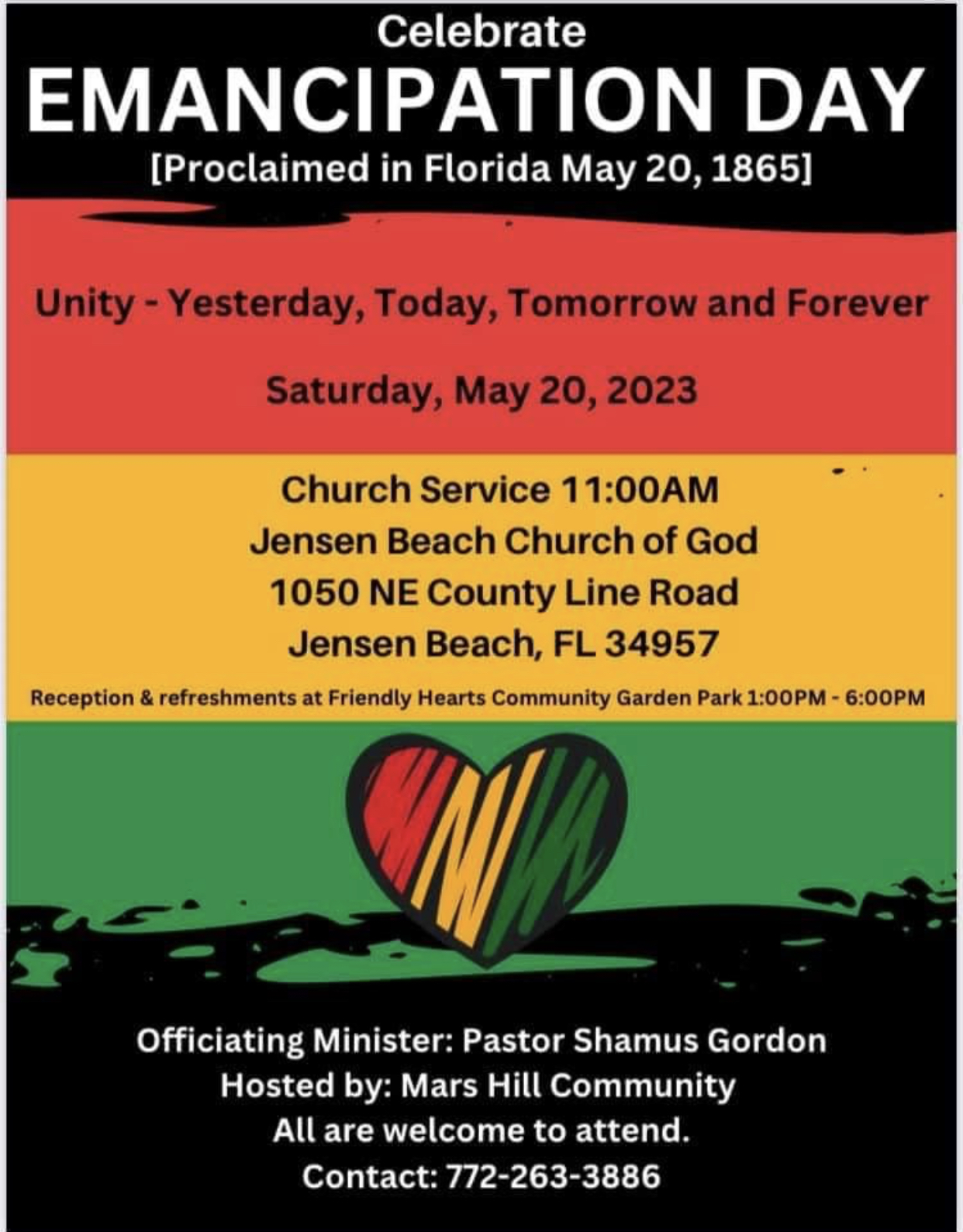 Celebrate
EMANCIPATION DAY
[Proclaimed in Florida May 20, 1865]

Unity - Yesterday, Today, Tomorrow and Forever

Saturday, May 20, 2023

Church Service 11:00AM
Jensen Beach Church of God
1050 NE County Line Road
Jensen Beach, FL 34957

Reception & refreshments at Friendly Hearts Community Garden Park 1:00PM - 6:00PM

Officiating Minister: Pastor Shamus Gordon
Hosted by: Mars Hill Community
All are welcome to attend.
Contact: 772-263-3886